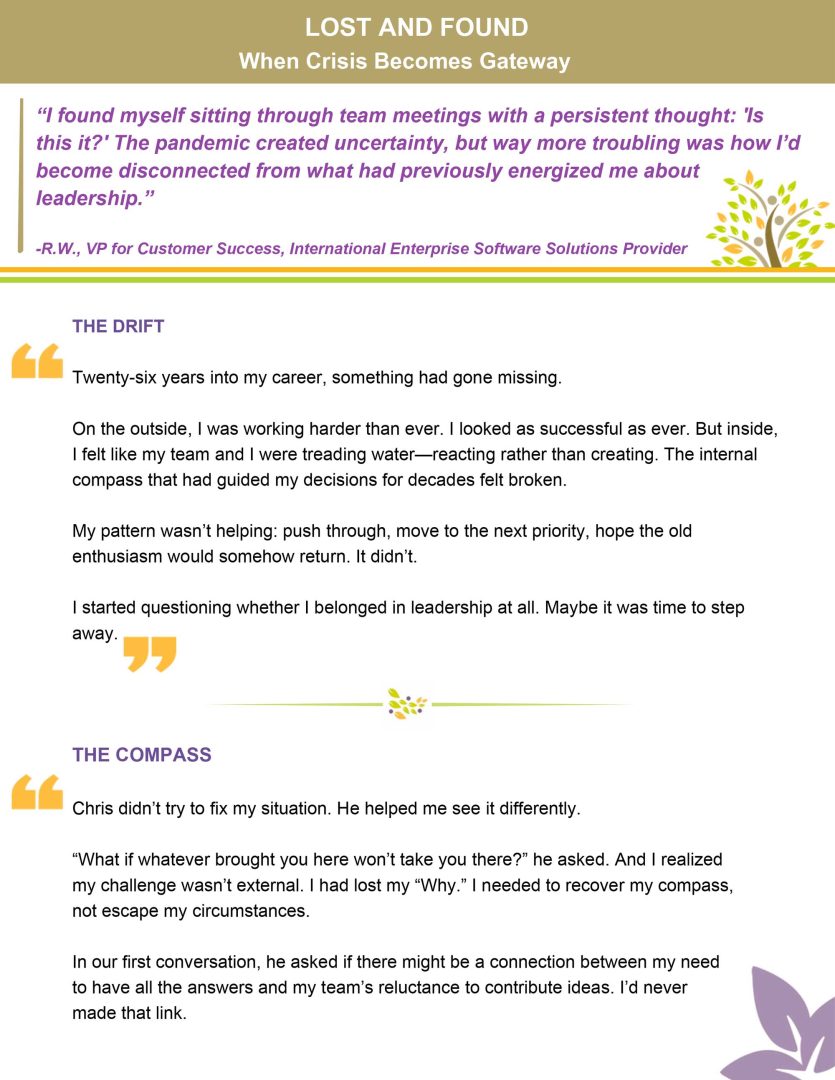 LOST AND FOUND
When Crisis Becomes Gateway

“I found myself sitting through team meetings with a persistent thought: 'Is this it?' The pandemic created uncertainty, but way more troubling was how I’d become disconnected from what had previously energized me about leadership.”

-R.W., VP for Customer Success, International Enterprise Software Solutions Provider

THE DRIFT

Twenty-six years into my career, something had gone missing.

On the outside, I was working harder than ever. I looked as successful as ever. But inside, I felt like my team and I were treading water—reacting rather than creating. The internal compass that had guided my decisions for decades felt broken.

My pattern wasn’t helping: push through, move to the next priority, hope the old enthusiasm would somehow return. It didn’t.

I started questioning whether I belonged in leadership at all. Maybe it was time to step away.

THE COMPASS

Chris didn’t try to fix my situation. He helped me see it differently.

“What if whatever brought you here won’t take you there?” he asked. And I realized my challenge wasn’t external. I had lost my “Why.” I needed to recover my compass, not escape my circumstances.

In our first conversation, he asked if there might be a connection between my need to have all the answers and my team’s reluctance to contribute ideas. I’d never made that link.